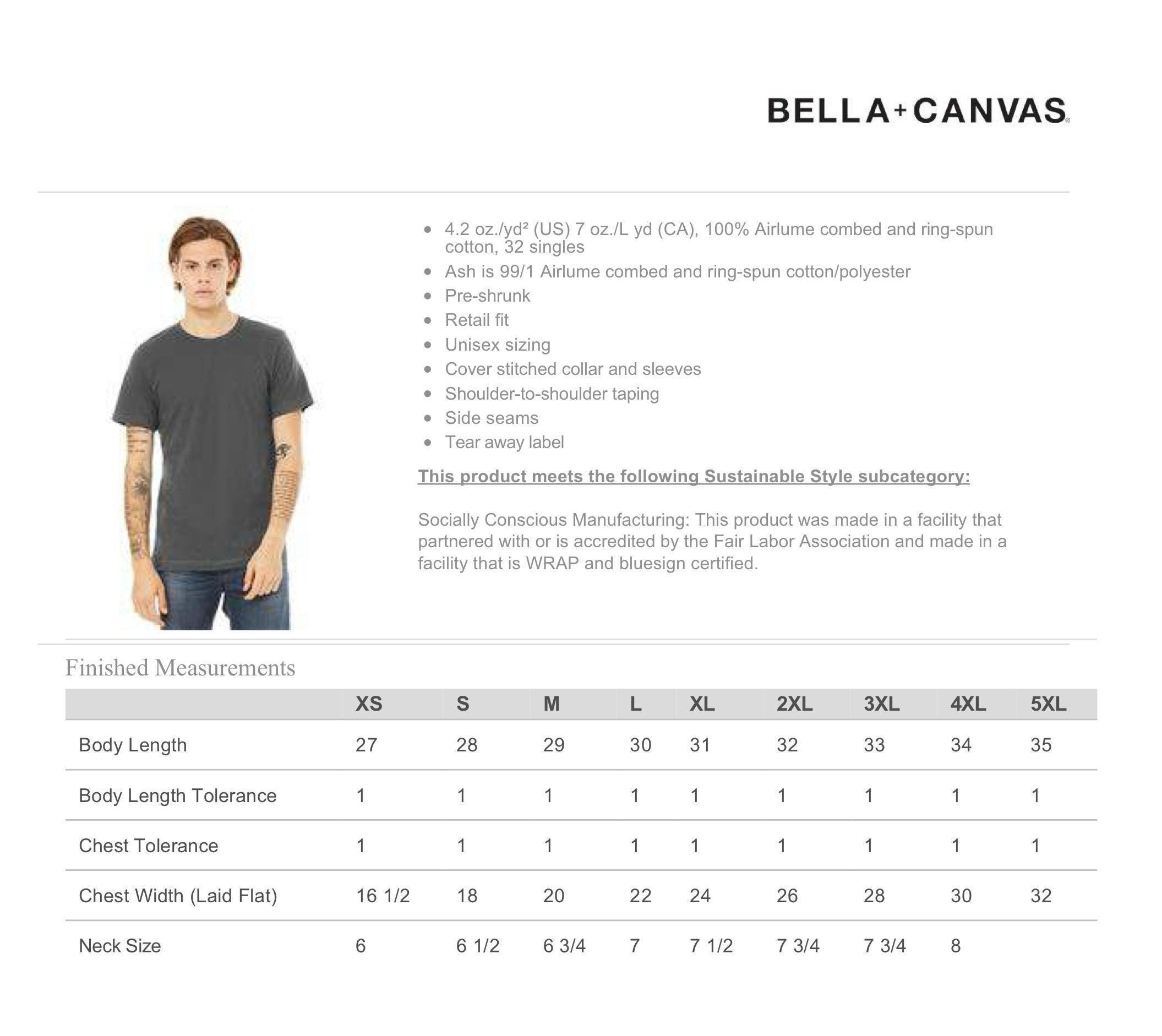 BELLA+CANVAS

- 4.2 oz./yd² (US) 7 oz./L yd (CA), 100% Airlume combed and ring-spun cotton, 32 singles
- Ash is 99/1 Airlume combed and ring-spun cotton/polyester
- Pre-shrunk
- Retail fit
- Unisex sizing
- Cover stitched collar and sleeves
- Shoulder-to-shoulder taping
- Side seams
- Tear away label

This product meets the following Sustainable Style subcategory:

Socially Conscious Manufacturing: This product was made in a facility that partnered with or is accredited by the Fair Labor Association and made in a facility that is WRAP and bluesign certified.

Finished Measurements

| | XS | S | M | L | XL | 2XL | 3XL | 4XL | 5XL |
|---|---|---|---|---|---|---|---|---|---|
| Body Length | 27 | 28 | 29 | 30 | 31 | 32 | 33 | 34 | 35 |
| Body Length Tolerance | 1 | 1 | 1 | 1 | 1 | 1 | 1 | 1 | 1 |
| Chest Tolerance | 1 | 1 | 1 | 1 | 1 | 1 | 1 | 1 | 1 |
| Chest Width (Laid Flat) | 16 1/2 | 18 | 20 | 22 | 24 | 26 | 28 | 30 | 32 |
| Neck Size | 6 | 6 1/2 | 6 3/4 | 7 | 7 1/2 | 7 3/4 | 7 3/4 | 8 | |